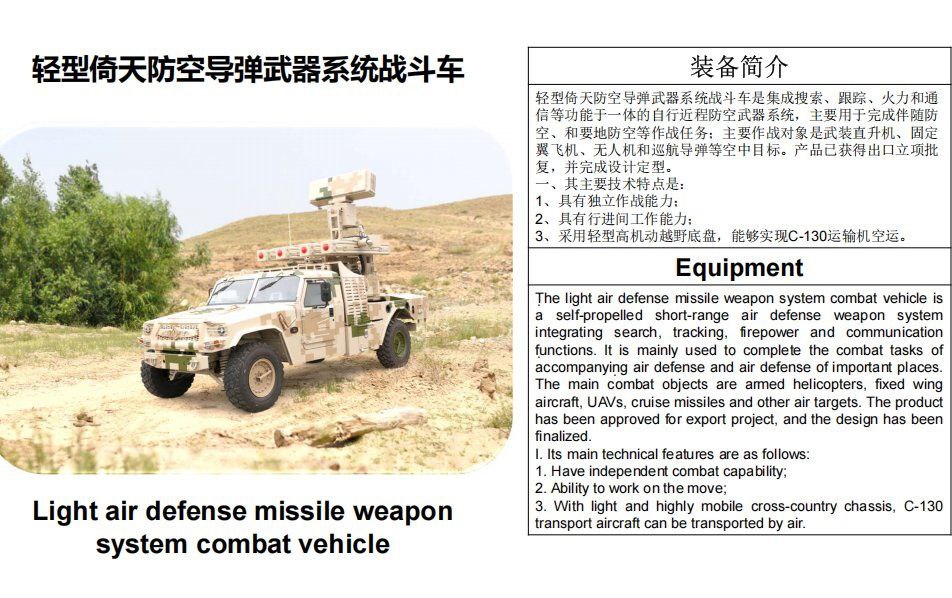 轻型倚天防空导弹武器系统战斗车

Light air defense missile weapon system combat vehicle

装备简介

轻型倚天防空导弹武器系统战斗车是集成搜索、跟踪、火力和通信等功能于一体的自行近程防空武器系统，主要用于完成伴随防空、和要地防空等作战任务；主要作战对象是武装直升机、固定翼飞机、无人机和巡航导弹等空中目标。产品已获得出口立项批复，并完成设计定型。
一、其主要技术特点是：
1、具有独立作战能力；
2、具有行进间工作能力；
3、采用轻型高机动越野底盘，能够实现C-130运输机空运。

Equipment

The light air defense missile weapon system combat vehicle is a self-propelled short-range air defense weapon system integrating search, tracking, firepower and communication functions. It is mainly used to complete the combat tasks of accompanying air defense and air defense of important places. The main combat objects are armed helicopters, fixed wing aircraft, UAVs, cruise missiles and other air targets. The product has been approved for export project, and the design has been finalized.
I. Its main technical features are as follows:
1. Have independent combat capability;
2. Ability to work on the move;
3. With light and highly mobile cross-country chassis, C-130 transport aircraft can be transported by air.